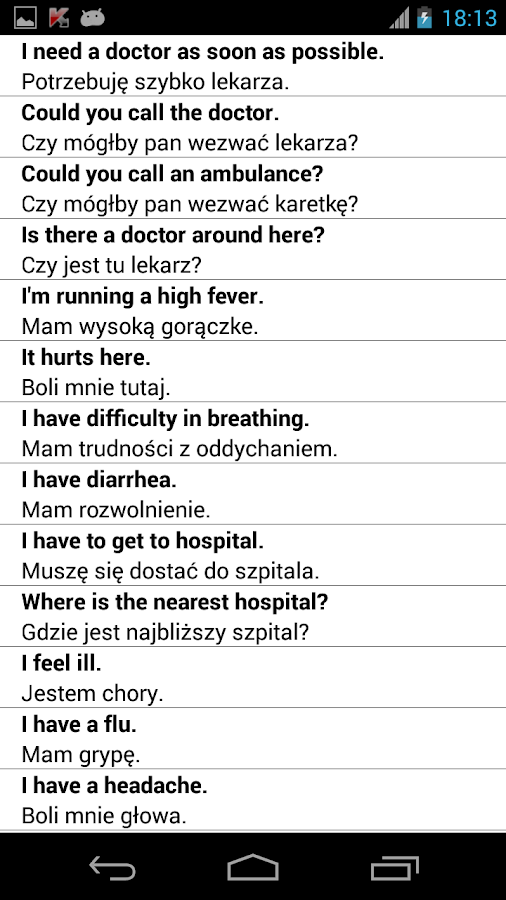 18:13

I need a doctor as soon as possible.
Potrzebuję szybko lekarza.

Could you call the doctor.
Czy mógłby pan wezwać lekarza?

Could you call an ambulance?
Czy mógłby pan wezwać karetkę?

Is there a doctor around here?
Czy jest tu lekarz?

I'm running a high fever.
Mam wysoką gorączke.

It hurts here.
Boli mnie tutaj.

I have difficulty in breathing.
Mam trudności z oddychaniem.

I have diarrhea.
Mam rozwolnienie.

I have to get to hospital.
Muszę się dostać do szpitala.

Where is the nearest hospital?
Gdzie jest najbliższy szpital?

I feel ill.
Jestem chory.

I have a flu.
Mam grypę.

I have a headache.
Boli mnie głowa.